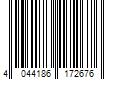 4 044186 172676